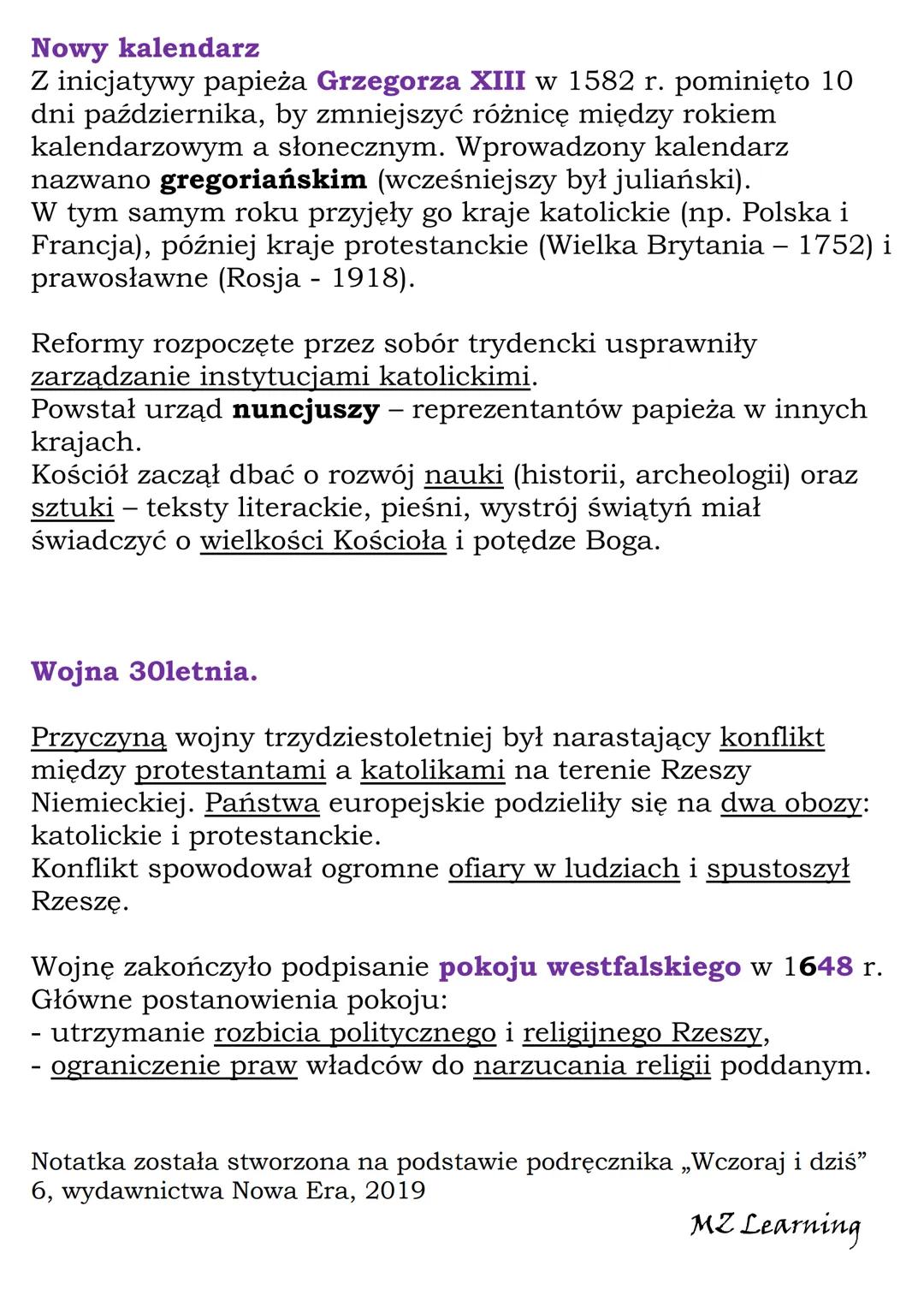 Nowy kalendarz
Z inicjatywy papieża Grzegorza XIII w 1582 r. pominięto 10 dni października, by zmniejszyć różnicę między rokiem kalendarzowym a słonecznym. Wprowadzony kalendarz nazwano gregoriańskim (wcześniejszy był juliański).
W tym samym roku przyjęły go kraje katolickie (np. Polska i Francja), później kraje protestanckie (Wielka Brytania – 1752) i prawosławne (Rosja - 1918).

Reformy rozpoczęte przez sobór trydencki usprawniły zarządzanie instytucjami katolickimi.
Powstał urząd nuncjuszy – reprezentantów papieża w innych krajach.
Kościół zaczął dbać o rozwój nauki (historii, archeologii) oraz sztuki – teksty literackie, pieśni, wystrój świątyń miał świadczyć o wielkości Kościoła i potędze Boga.

Wojna 30letnia.

Przyczyną wojny trzydziestoletniej był narastający konflikt między protestantami a katolikami na terenie Rzeszy Niemieckiej. Państwa europejskie podzieliły się na dwa obozy: katolickie i protestanckie.
Konflikt spowodował ogromne ofiary w ludziach i spustoszył Rzeszę.

Wojnę zakończyło podpisanie pokoju westfalskiego w 1648 r.
Główne postanowienia pokoju:
- utrzymanie rozbicia politycznego i religijnego Rzeszy,
- ograniczenie praw władców do narzucania religii poddanym.

Notatka została stworzona na podstawie podręcznika „Wczoraj i dziś” 6, wydawnictwa Nowa Era, 2019

MZ Learning